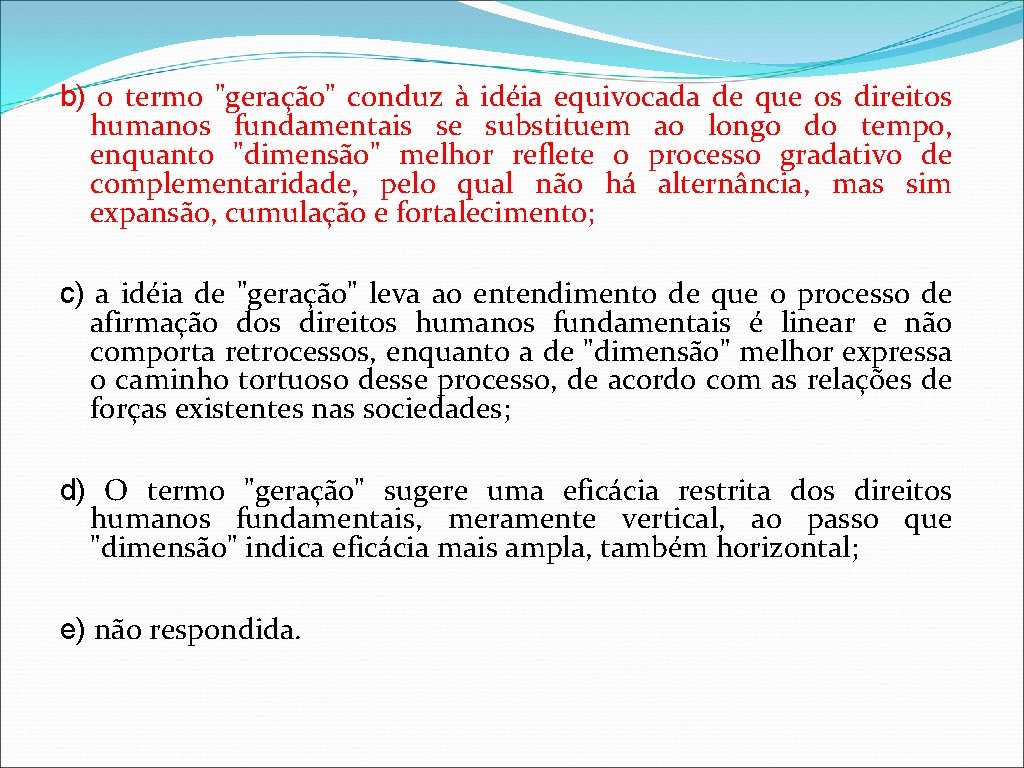 b) o termo "geração" conduz à idéia equivocada de que os direitos humanos fundamentais se substituem ao longo do tempo, enquanto "dimensão" melhor reflete o processo gradativo de complementaridade, pelo qual não há alternância, mas sim expansão, cumulação e fortalecimento;

c) a idéia de "geração" leva ao entendimento de que o processo de afirmação dos direitos humanos fundamentais é linear e não comporta retrocessos, enquanto a de "dimensão" melhor expressa o caminho tortuoso desse processo, de acordo com as relações de forças existentes nas sociedades;

d) O termo "geração" sugere uma eficácia restrita dos direitos humanos fundamentais, meramente vertical, ao passo que "dimensão" indica eficácia mais ampla, também horizontal;

e) não respondida.